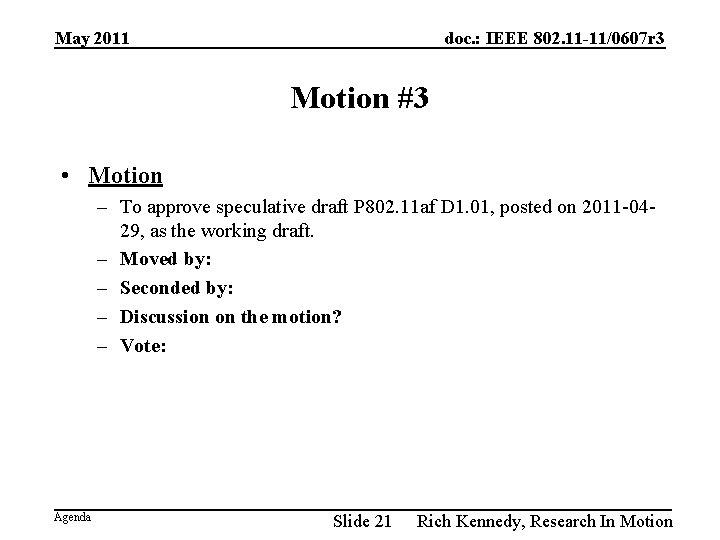 May 2011

doc.: IEEE 802.11-11/0607r3

Motion #3

• Motion
– To approve speculative draft P802.11af D1.01, posted on 2011-04-29, as the working draft.
– Moved by:
– Seconded by:
– Discussion on the motion?
– Vote:

Agenda

Slide 21

Rich Kennedy, Research In Motion